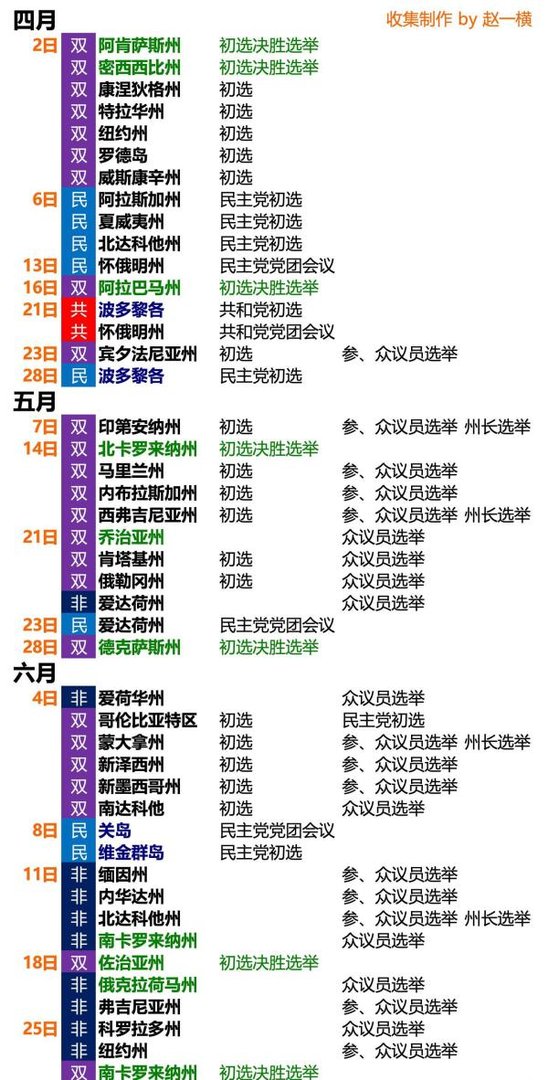 四月 收集制作 by 赵一横

| | | | | |
|---|---|---|---|---|
| 2日 | 双 | 阿肯萨斯州 | 初选决胜选举 | |
| | 双 | 密西西比州 | 初选决胜选举 | |
| | 双 | 康涅狄格州 | 初选 | |
| | 双 | 特拉华州 | 初选 | |
| | 双 | 纽约州 | 初选 | |
| | 双 | 罗德岛 | 初选 | |
| | 双 | 威斯康辛州 | 初选 | |
| 6日 | 民 | 阿拉斯加州 | 民主党初选 | |
| | 民 | 夏威夷州 | 民主党初选 | |
| | 民 | 北达科他州 | 民主党初选 | |
| 13日 | 民 | 怀俄明州 | 民主党党团会议 | |
| 16日 | 双 | 阿拉巴马州 | 初选决胜选举 | |
| 21日 | 共 | 波多黎各 | 共和党初选 | |
| | 共 | 怀俄明州 | 共和党党团会议 | |
| 23日 | 双 | 宾夕法尼亚州 | 初选 | 参、众议员选举 |
| 28日 | 民 | 波多黎各 | 民主党初选 | |

五月

| | | | | |
|---|---|---|---|---|
| 7日 | 双 | 印第安纳州 | 初选 | 参、众议员选举 州长选举 |
| 14日 | 双 | 北卡罗来纳州 | 初选决胜选举 | |
| | 双 | 马里兰州 | 初选 | 参、众议员选举 |
| | 双 | 内布拉斯加州 | 初选 | 参、众议员选举 |
| | 双 | 西弗吉尼亚州 | 初选 | 参、众议员选举 州长选举 |
| 21日 | 双 | 乔治亚州 | | 众议员选举 |
| | 双 | 肯塔基州 | 初选 | 众议员选举 |
| | 双 | 俄勒冈州 | 初选 | 众议员选举 |
| | 非 | 爱达荷州 | | 众议员选举 |
| 23日 | 民 | 爱达荷州 | 民主党党团会议 | |
| 28日 | 双 | 德克萨斯州 | 初选决胜选举 | |

六月

| | | | | |
|---|---|---|---|---|
| 4日 | 非 | 爱荷华州 | | 众议员选举 |
| | 双 | 哥伦比亚特区 | 初选 | 民主党初选 |
| | 双 | 蒙大拿州 | 初选 | 参、众议员选举 州长选举 |
| | 双 | 新泽西州 | 初选 | 参、众议员选举 |
| | 双 | 新墨西哥州 | 初选 | 参、众议员选举 |
| | 双 | 南达科他 | 初选 | 众议员选举 |
| 8日 | 民 | 关岛 | 民主党党团会议 | |
| | 民 | 维金群岛 | 民主党初选 | |
| 11日 | 非 | 缅因州 | | 参、众议员选举 |
| | 非 | 内华达州 | | 参、众议员选举 |
| | 非 | 北达科他州 | | 参、众议员选举 州长选举 |
| | 非 | 南卡罗来纳州 | | 众议员选举 |
| 18日 | 双 | 佐治亚州 | 初选决胜选举 | |
| | 非 | 俄克拉荷马州 | | 众议员选举 |
| | 非 | 弗吉尼亚州 | | 参、众议员选举 |
| 25日 | 非 | 科罗拉多州 | | 众议员选举 |
| | 非 | 纽约州 | | 参、众议员选举 |
| | 双 | 南卡罗来纳州 | 初选决胜选举 | |